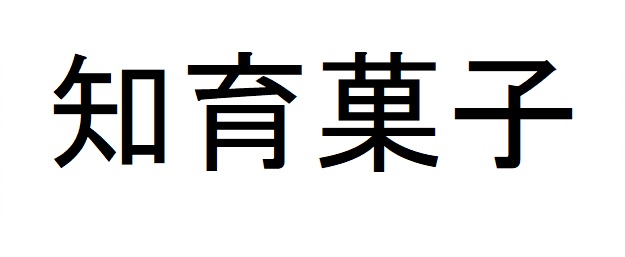 知育菓子